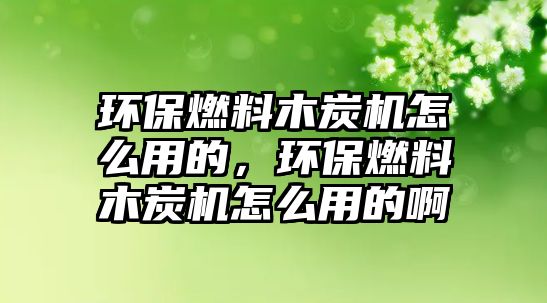 环保燃料木炭机怎么用的，环保燃料木炭机怎么用的啊